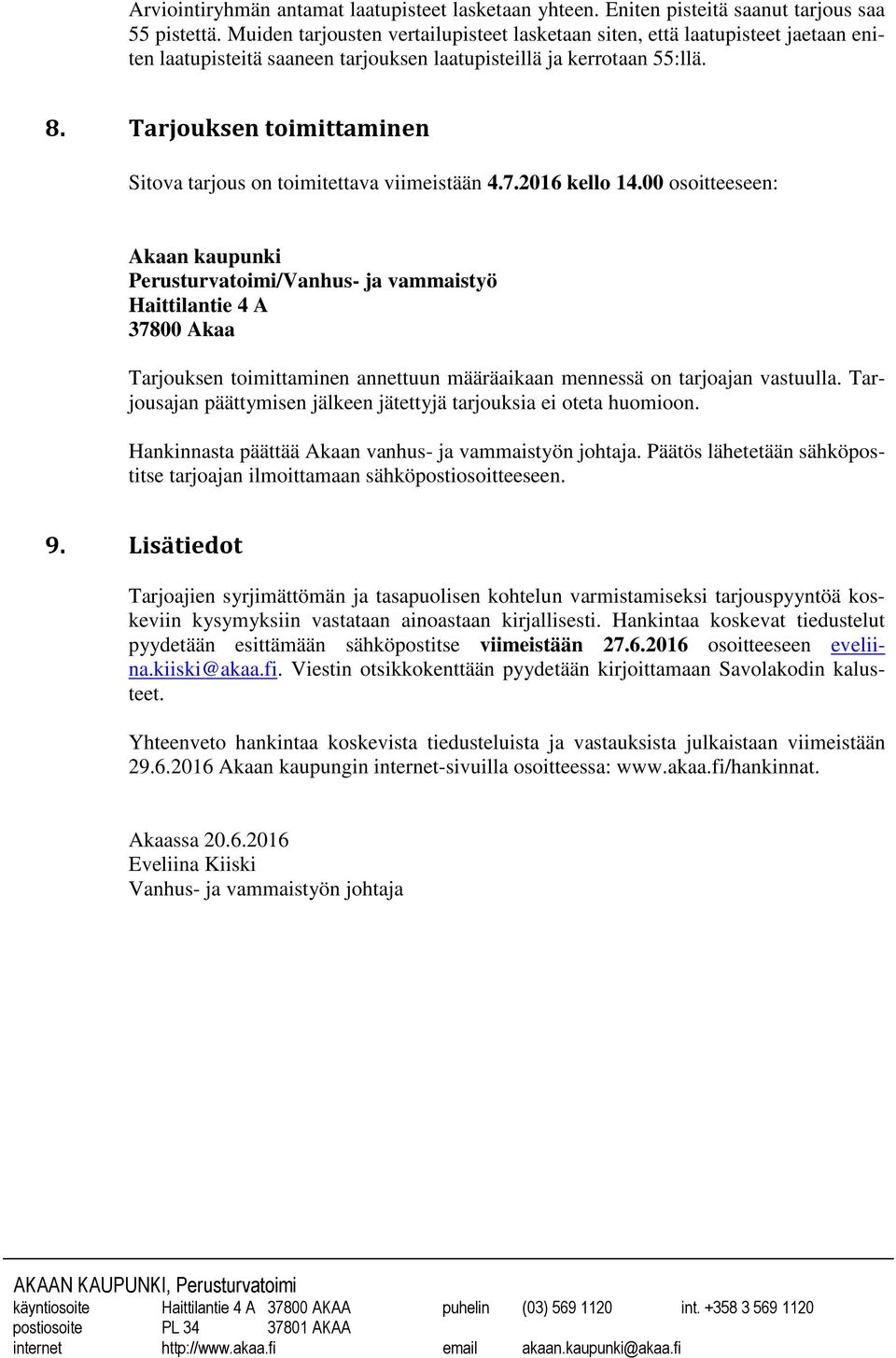 Arviointiryhmän antamat laatupisteet lasketaan yhteen. Eniten pisteitä saanut tarjous saa 55 pistettä. Muiden tarjousten vertailupisteet lasketaan siten, että laatupisteet jaetaan eniten laatupisteitä saaneen tarjouksen laatupisteillä ja kerrotaan 55:llä.

8. Tarjouksen toimittaminen

Sitova tarjous on toimitettava viimeistään 4.7.2016 kello 14.00 osoitteeseen:

Akaan kaupunki
Perusturvatoimi/Vanhus- ja vammaistyö
Haittilantie 4 A
37800 Akaa

Tarjouksen toimittaminen annettuun määräaikaan mennessä on tarjoajan vastuulla. Tarjousajan päättymisen jälkeen jätettyjä tarjouksia ei oteta huomioon.

Hankinnasta päättää Akaan vanhus- ja vammaistyön johtaja. Päätös lähetetään sähköpostitse tarjoajan ilmoittamaan sähköpostiosoitteeseen.

9. Lisätiedot

Tarjoajien syrjimättömän ja tasapuolisen kohtelun varmistamiseksi tarjouspyyntöä koskeviin kysymyksiin vastataan ainoastaan kirjallisesti. Hankintaa koskevat tiedustelut pyydetään esittämään sähköpostitse viimeistään 27.6.2016 osoitteeseen eveliina.kiiski@akaa.fi. Viestin otsikkokenttään pyydetään kirjoittamaan Savolakodin kalusteet.

Yhteenveto hankintaa koskevista tiedusteluista ja vastauksista julkaistaan viimeistään 29.6.2016 Akaan kaupungin internet-sivuilla osoitteessa: www.akaa.fi/hankinnat.

Akaassa 20.6.2016
Eveliina Kiiski
Vanhus- ja vammaistyön johtaja

AKAAN KAUPUNKI, Perusturvatoimi

| käyntiosoite | Haittilantie 4 A | 37800 AKAA | puhelin | (03) 569 1120 | int. +358 3 569 1120 |
|---|---|---|---|---|---|
| postiosoite | PL 34 | 37801 AKAA | | | |
| internet | http://www.akaa.fi | | email | akaan.kaupunki@akaa.fi | |